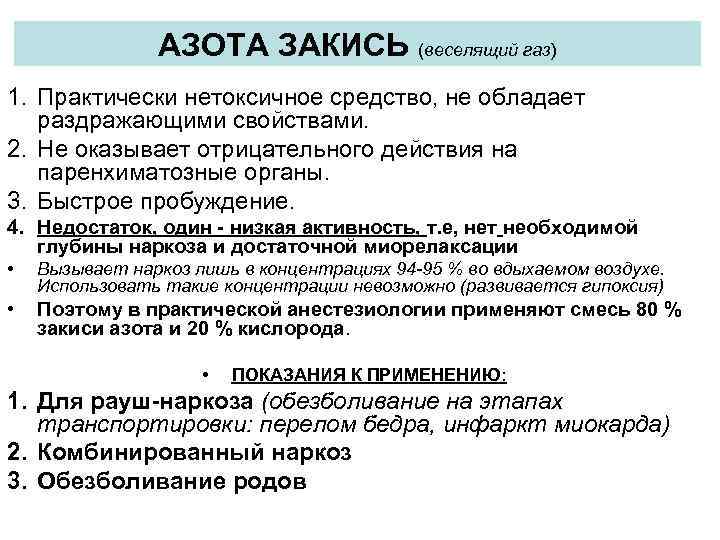 АЗОТА ЗАКИСЬ (веселящий газ)

1. Практически нетоксичное средство, не обладает раздражающими свойствами.
2. Не оказывает отрицательного действия на паренхиматозные органы.
3. Быстрое пробуждение.
4. Недостаток, один - низкая активность, т.е, нет необходимой глубины наркоза и достаточной миорелаксации
• Вызывает наркоз лишь в концентрациях 94-95 % во вдыхаемом воздухе. Использовать такие концентрации невозможно (развивается гипоксия)
• Поэтому в практической анестезиологии применяют смесь 80 % закиси азота и 20 % кислорода.

• ПОКАЗАНИЯ К ПРИМЕНЕНИЮ:
1. Для рауш-наркоза (обезболивание на этапах транспортировки: перелом бедра, инфаркт миокарда)
2. Комбинированный наркоз
3. Обезболивание родов